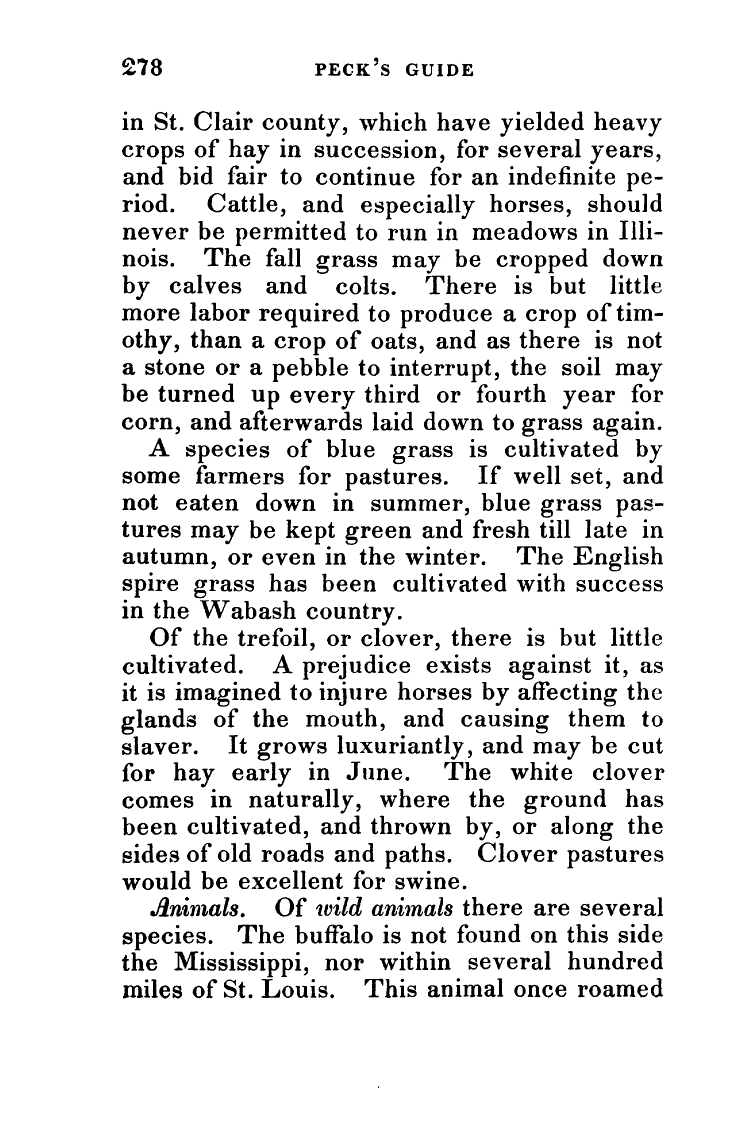 278 PECK'S GUIDE

in St. Clair county, which have yielded heavy crops of hay in succession, for several years, and bid fair to continue for an indefinite period. Cattle, and especially horses, should never be permitted to run in meadows in Illinois. The fall grass may be cropped down by calves and colts. There is but little more labor required to produce a crop of timothy, than a crop of oats, and as there is not a stone or a pebble to interrupt, the soil may be turned up every third or fourth year for corn, and afterwards laid down to grass again.

A species of blue grass is cultivated by some farmers for pastures. If well set, and not eaten down in summer, blue grass pastures may be kept green and fresh till late in autumn, or even in the winter. The English spire grass has been cultivated with success in the Wabash country.

Of the trefoil, or clover, there is but little cultivated. A prejudice exists against it, as it is imagined to injure horses by affecting the glands of the mouth, and causing them to slaver. It grows luxuriantly, and may be cut for hay early in June. The white clover comes in naturally, where the ground has been cultivated, and thrown by, or along the sides of old roads and paths. Clover pastures would be excellent for swine.

Animals. Of wild animals there are several species. The buffalo is not found on this side the Mississippi, nor within several hundred miles of St. Louis. This animal once roamed